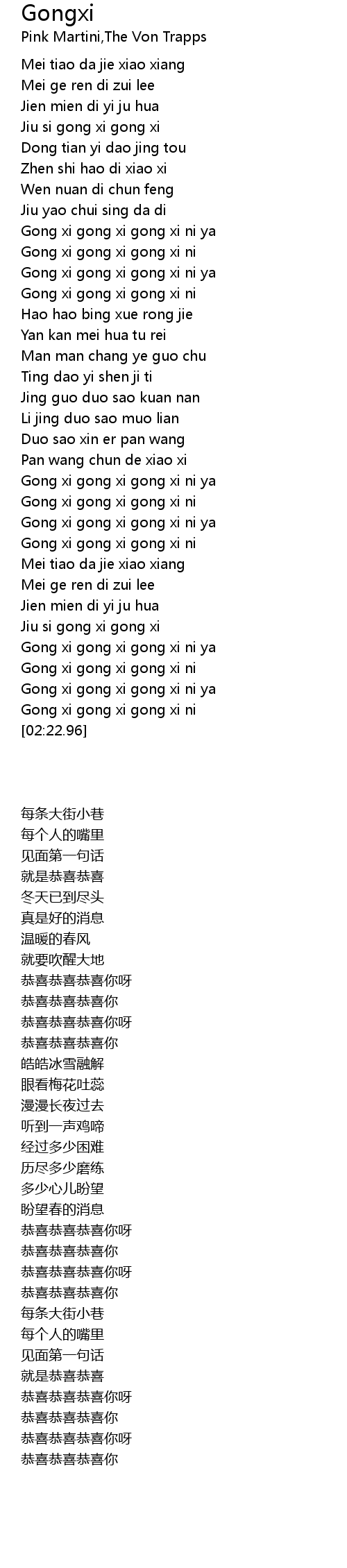 Gongxi
Pink Martini,The Von Trapps

Mei tiao da jie xiao xiang
Mei ge ren di zui lee
Jien mien di yi ju hua
Jiu si gong xi gong xi
Dong tian yi dao jing tou
Zhen shi hao di xiao xi
Wen nuan di chun feng
Jiu yao chui sing da di
Gong xi gong xi gong xi ni ya
Gong xi gong xi gong xi ni
Gong xi gong xi gong xi ni ya
Gong xi gong xi gong xi ni
Hao hao bing xue rong jie
Yan kan mei hua tu rei
Man man chang ye guo chu
Ting dao yi shen ji ti
Jing guo duo sao kuan nan
Li jing duo sao muo lian
Duo sao xin er pan wang
Pan wang chun de xiao xi
Gong xi gong xi gong xi ni ya
Gong xi gong xi gong xi ni
Gong xi gong xi gong xi ni ya
Gong xi gong xi gong xi ni
Mei tiao da jie xiao xiang
Mei ge ren di zui lee
Jien mien di yi ju hua
Jiu si gong xi gong xi
Gong xi gong xi gong xi ni ya
Gong xi gong xi gong xi ni
Gong xi gong xi gong xi ni ya
Gong xi gong xi gong xi ni
[02:22.96]

每条大街小巷
每个人的嘴里
见面第一句话
就是恭喜恭喜
冬天已到尽头
真是好的消息
温暖的春风
就要吹醒大地
恭喜恭喜恭喜你呀
恭喜恭喜恭喜你
恭喜恭喜恭喜你呀
恭喜恭喜恭喜你
皓皓冰雪融解
眼看梅花吐蕊
漫漫长夜过去
听到一声鸡啼
经过多少困难
历尽多少磨练
多少心儿盼望
盼望春的消息
恭喜恭喜恭喜你呀
恭喜恭喜恭喜你
恭喜恭喜恭喜你呀
恭喜恭喜恭喜你
每条大街小巷
每个人的嘴里
见面第一句话
就是恭喜恭喜
恭喜恭喜恭喜你呀
恭喜恭喜恭喜你
恭喜恭喜恭喜你呀
恭喜恭喜恭喜你